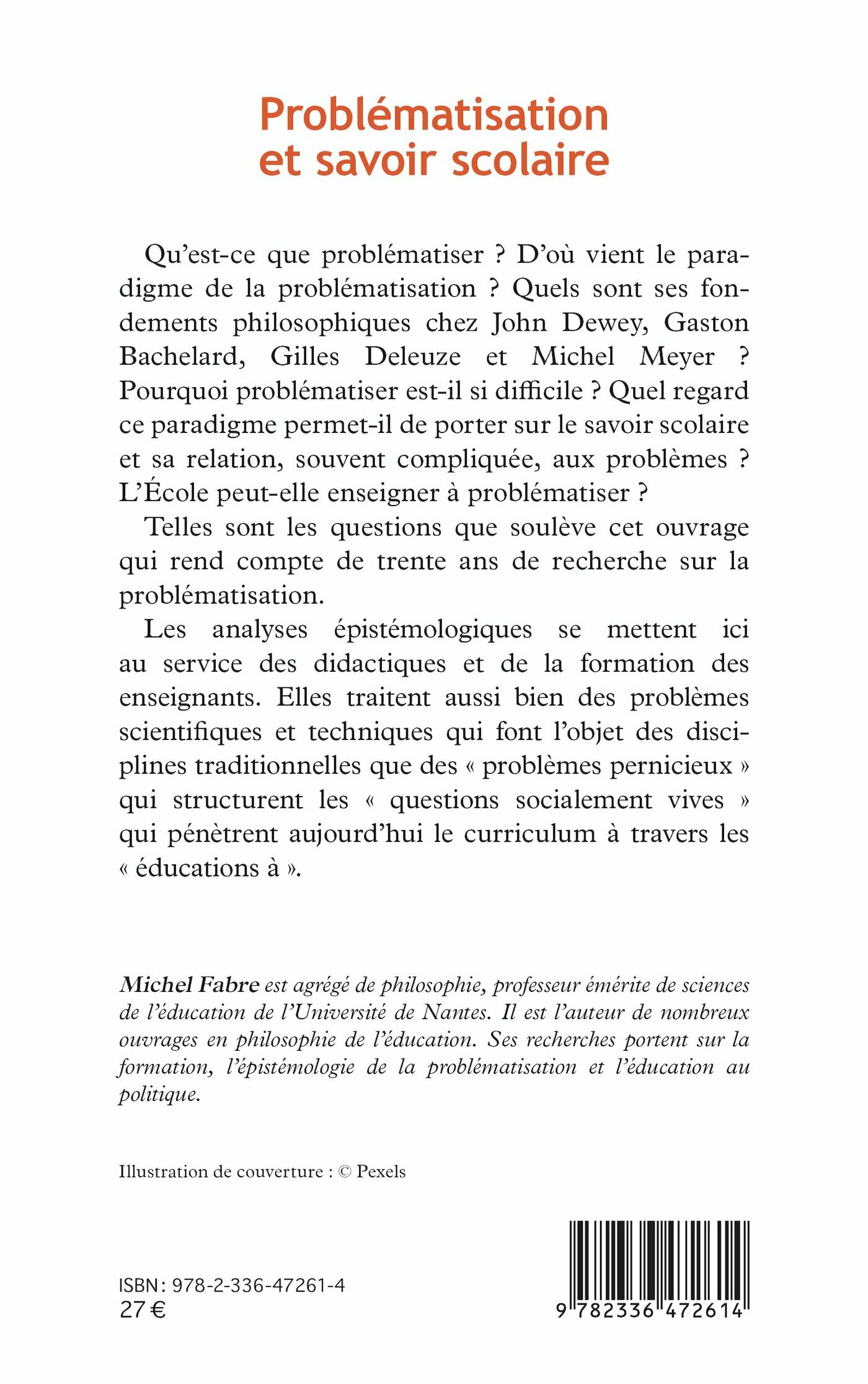 Problématisation et savoir scolaire

Qu'est-ce que problématiser ? D'où vient le paradigme de la problématisation ? Quels sont ses fondements philosophiques chez John Dewey, Gaston Bachelard, Gilles Deleuze et Michel Meyer ? Pourquoi problématiser est-il si difficile ? Quel regard ce paradigme permet-il de porter sur le savoir scolaire et sa relation, souvent compliquée, aux problèmes ? L'École peut-elle enseigner à problématiser ?

Telles sont les questions que soulève cet ouvrage qui rend compte de trente ans de recherche sur la problématisation.

Les analyses épistémologiques se mettent ici au service des didactiques et de la formation des enseignants. Elles traitent aussi bien des problèmes scientifiques et techniques qui font l'objet des disciplines traditionnelles que des « problèmes pernicieux » qui structurent les « questions socialement vives » qui pénètrent aujourd'hui le curriculum à travers les « éducations à ».

Michel Fabre est agrégé de philosophie, professeur émérite de sciences de l'éducation de l'Université de Nantes. Il est l'auteur de nombreux ouvrages en philosophie de l'éducation. Ses recherches portent sur la formation, l'épistémologie de la problématisation et l'éducation au politique.

Illustration de couverture : © Pexels

ISBN : 978-2-336-47261-4
27 €

9 782336 472614